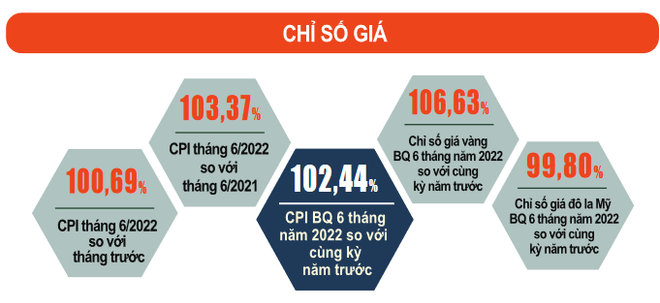 CHỈ SỐ GIÁ

100,69%

CPI tháng 6/2022 so với tháng trước

103,37%

CPI tháng 6/2022 so với tháng 6/2021

102,44%

CPI BQ 6 tháng năm 2022 so với cùng kỳ năm trước

106,63%

Chỉ số giá vàng BQ 6 tháng năm 2022 so với cùng kỳ năm trước

99,80%

Chỉ số giá đô la Mỹ BQ 6 tháng năm 2022 so với cùng kỳ năm trước